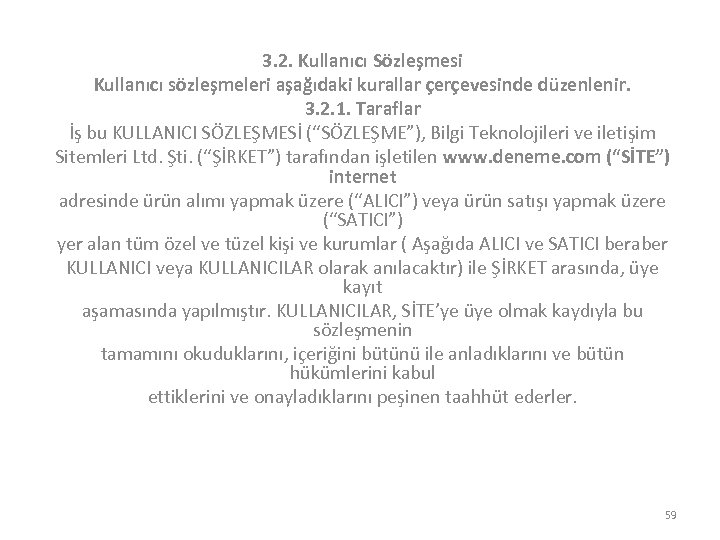 3.2. Kullanıcı Sözleşmesi
Kullanıcı sözleşmeleri aşağıdaki kurallar çerçevesinde düzenlenir.
3.2.1. Taraflar
İş bu KULLANICI SÖZLEŞMESİ (“SÖZLEŞME”), Bilgi Teknolojileri ve iletişim Sitemleri Ltd. Şti. (“ŞİRKET”) tarafından işletilen www.deneme.com (“SİTE”) internet adresinde ürün alımı yapmak üzere (“ALICI”) veya ürün satışı yapmak üzere (“SATICI”) yer alan tüm özel ve tüzel kişi ve kurumlar ( Aşağıda ALICI ve SATICI beraber KULLANICI veya KULLANICILAR olarak anılacaktır) ile ŞİRKET arasında, üye kayıt aşamasında yapılmıştır. KULLANICILAR, SİTE’ye üye olmak kaydıyla bu sözleşmenin tamamını okuduklarını, içeriğini bütünü ile anladıklarını ve bütün hükümlerini kabul ettiklerini ve onayladıklarını peşinen taahhüt ederler.

59